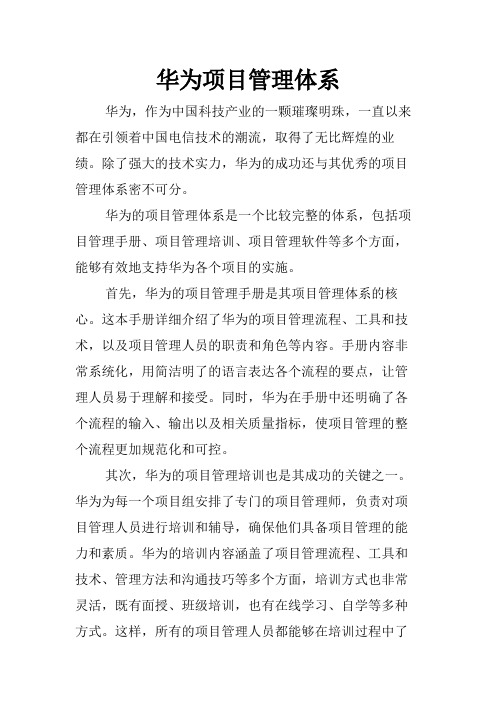 华为项目管理体系

华为，作为中国科技产业的一颗璀璨明珠，一直以来都在引领着中国电信技术的潮流，取得了无比辉煌的业绩。除了强大的技术实力，华为的成功还与其优秀的项目管理体系密不可分。

华为的项目管理体系是一个比较完整的体系，包括项目管理手册、项目管理培训、项目管理软件等多个方面，能够有效地支持华为各个项目的实施。

首先，华为的项目管理手册是其项目管理体系的核心。这本手册详细介绍了华为的项目管理流程、工具和技术，以及项目管理人员的职责和角色等内容。手册内容非常系统化，用简洁明了的语言表达各个流程的要点，让管理人员易于理解和接受。同时，华为在手册中还明确了各个流程的输入、输出以及相关质量指标，使项目管理的整个流程更加规范化和可控。

其次，华为的项目管理培训也是其成功的关键之一。华为为每一个项目组安排了专门的项目管理师，负责对项目管理人员进行培训和辅导，确保他们具备项目管理的能力和素质。华为的培训内容涵盖了项目管理流程、工具和技术、管理方法和沟通技巧等多个方面，培训方式也非常灵活，既有面授、班级培训，也有在线学习、自学等多种方式。这样，所有的项目管理人员都能够在培训过程中了